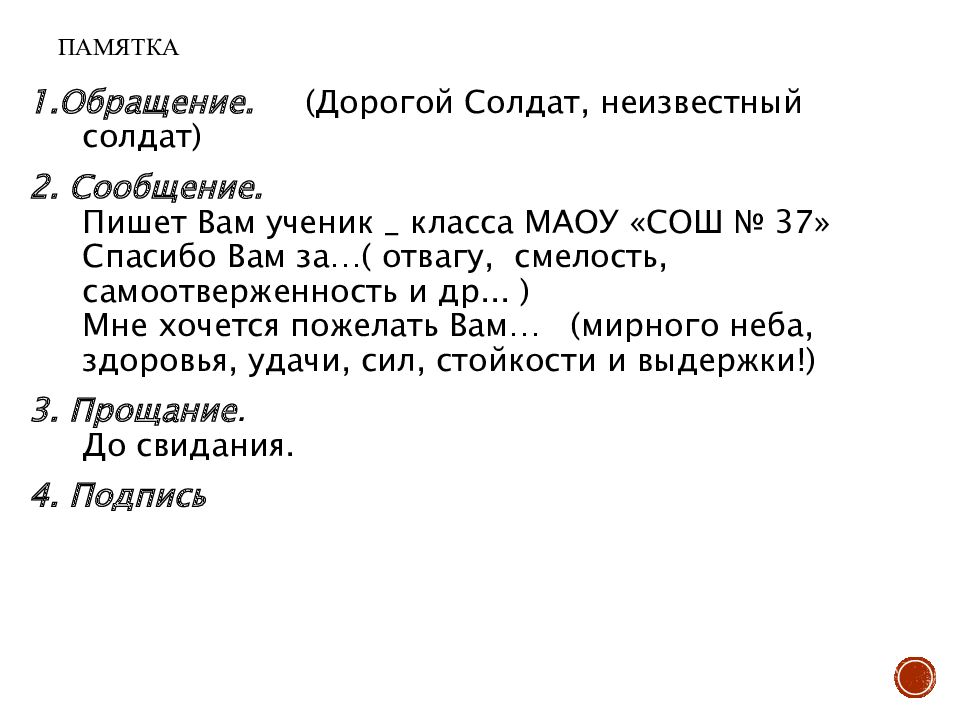 ПАМЯТКА

1.Обращение. (Дорогой Солдат, неизвестный солдат)

2. Сообщение.
Пишет Вам ученик _ класса МАОУ «СОШ № 37»
Спасибо Вам за…( отвагу, смелость, самоотверженность и др… )
Мне хочется пожелать Вам… (мирного неба, здоровья, удачи, сил, стойкости и выдержки!)

3. Прощание.
До свидания.

4. Подпись